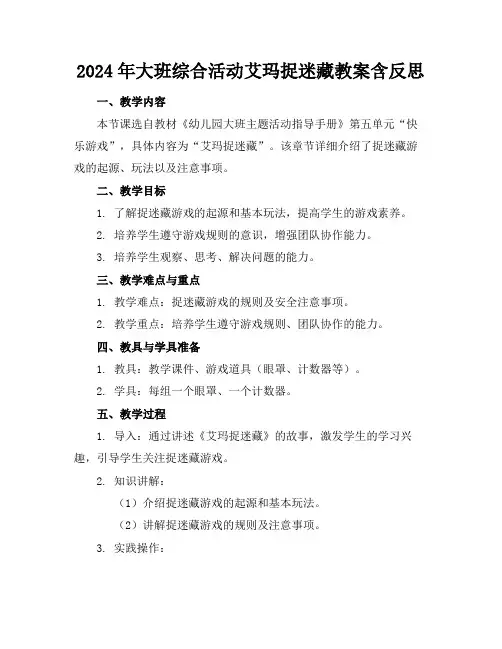 2024年大班综合活动艾玛捉迷藏教案含反思

一、教学内容

本节课选自教材《幼儿园大班主题活动指导手册》第五单元“快乐游戏”，具体内容为“艾玛捉迷藏”。该章节详细介绍了捉迷藏游戏的起源、玩法以及注意事项。

二、教学目标

1. 了解捉迷藏游戏的起源和基本玩法，提高学生的游戏素养。

2. 培养学生遵守游戏规则的意识，增强团队协作能力。

3. 培养学生观察、思考、解决问题的能力。

三、教学难点与重点

1. 教学难点：捉迷藏游戏的规则及安全注意事项。

2. 教学重点：培养学生遵守游戏规则、团队协作的能力。

四、教具与学具准备

1. 教具：教学课件、游戏道具（眼罩、计数器等）。

2. 学具：每组一个眼罩、一个计数器。

五、教学过程

1. 导入：通过讲述《艾玛捉迷藏》的故事，激发学生的学习兴趣，引导学生关注捉迷藏游戏。

2. 知识讲解：

（1）介绍捉迷藏游戏的起源和基本玩法。

（2）讲解捉迷藏游戏的规则及注意事项。

3. 实践操作：